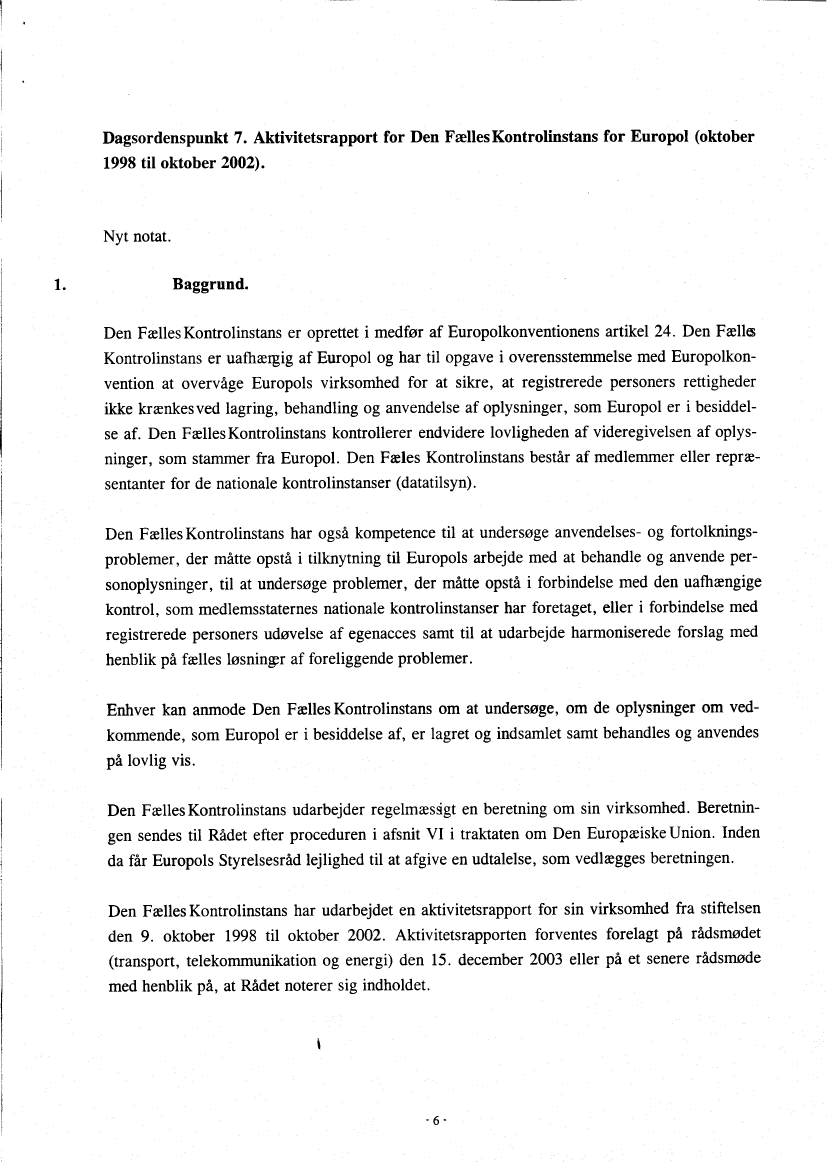 **Dagsordenspunkt 7. Aktivitetsrapport for Den Fælles Kontrolinstans for Europol (oktober 1998 til oktober 2002).**

Nyt notat.

1. **Baggrund.**

Den Fælles Kontrolinstans er oprettet i medfør af Europolkonventionens artikel 24. Den Fælles Kontrolinstans er uafhængig af Europol og har til opgave i overensstemmelse med Europolkonvention at overvåge Europols virksomhed for at sikre, at registrerede personers rettigheder ikke krænkes ved lagring, behandling og anvendelse af oplysninger, som Europol er i besiddelse af. Den Fælles Kontrolinstans kontrollerer endvidere lovligheden af videregivelsen af oplysninger, som stammer fra Europol. Den Fæles Kontrolinstans består af medlemmer eller repræsentanter for de nationale kontrolinstanser (datatilsyn).

Den Fælles Kontrolinstans har også kompetence til at undersøge anvendelses- og fortolkningsproblemer, der måtte opstå i tilknytning til Europols arbejde med at behandle og anvende personoplysninger, til at undersøge problemer, der måtte opstå i forbindelse med den uafhængige kontrol, som medlemsstaternes nationale kontrolinstanser har foretaget, eller i forbindelse med registrerede personers udøvelse af egenacces samt til at udarbejde harmoniserede forslag med henblik på fælles løsninger af foreliggende problemer.

Enhver kan anmode Den Fælles Kontrolinstans om at undersøge, om de oplysninger om vedkommende, som Europol er i besiddelse af, er lagret og indsamlet samt behandles og anvendes på lovlig vis.

Den Fælles Kontrolinstans udarbejder regelmæssigt en beretning om sin virksomhed. Beretningen sendes til Rådet efter proceduren i afsnit VI i traktaten om Den Europæiske Union. Inden da får Europols Styrelsesråd lejlighed til at afgive en udtalelse, som vedlægges beretningen.

Den Fælles Kontrolinstans har udarbejdet en aktivitetsrapport for sin virksomhed fra stiftelsen den 9. oktober 1998 til oktober 2002. Aktivitetsrapporten forventes forelagt på rådsmødet (transport, telekommunikation og energi) den 15. december 2003 eller på et senere rådsmøde med henblik på, at Rådet noterer sig indholdet.

- 6 -